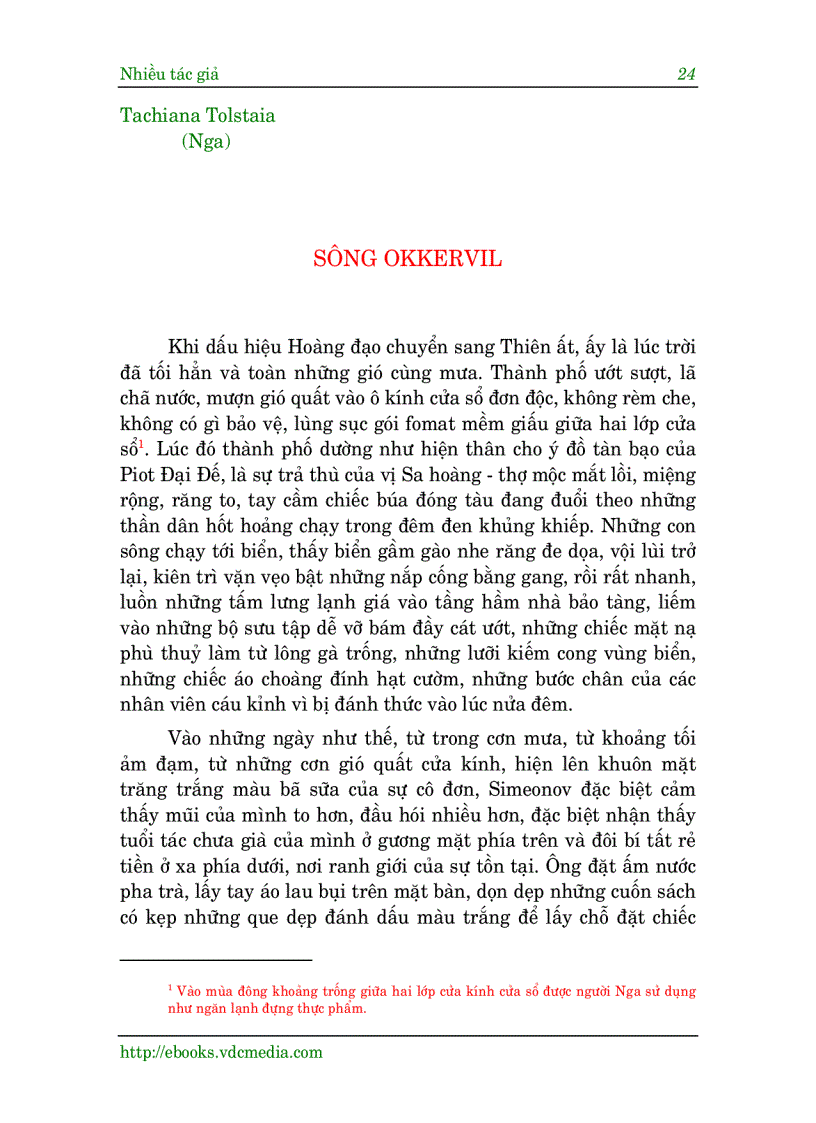 Nhiều tác giả 24

Tachiana Tolstaia
(Nga)

SÔNG OKKERVIL

Khi dấu hiệu Hoàng đạo chuyển sang Thiên ất, ấy là lúc trời đã tối hẳn và toàn những gió cùng mưa. Thành phố ướt sượt, lã chã nước, mượn gió quất vào ô kính cửa sổ đơn độc, không rèm che, không có gì bảo vệ, lùng sục gói fomat mềm giấu giữa hai lớp cửa sổ$^1$. Lúc đó thành phố dường như hiện thân cho ý đồ tàn bạo của Piot Đại Đế, là sự trả thù của vị Sa hoàng - thợ mộc mắt lồi, miệng rộng, răng to, tay cầm chiếc búa đóng tàu đang đuổi theo những thần dân hốt hoảng chạy trong đêm đen khủng khiếp. Những con sông chạy tới biển, thấy biển gầm gào nhe răng đe dọa, vội lùi trở lại, kiên trì vặn vẹo bật những nắp cống bằng gang, rồi rất nhanh, luồn những tấm lưng lạnh giá vào tầng hầm nhà bảo tàng, liếm vào những bộ sưu tập dễ vỡ bám đầy cát ướt, những chiếc mặt nạ phù thuỷ làm từ lông gà trống, những lưỡi kiếm cong vùng biển, những chiếc áo choàng đính hạt cườm, những bước chân của các nhân viên cáu kỉnh vì bị đánh thức vào lúc nửa đêm.

Vào những ngày như thế, từ trong cơn mưa, từ khoảng tối ảm đạm, từ những cơn gió quất cửa kính, hiện lên khuôn mặt trăng trắng màu bã sữa của sự cô đơn, Simeonov đặc biệt cảm thấy mũi của mình to hơn, đầu hói nhiều hơn, đặc biệt nhận thấy tuổi tác chưa già của mình ở gương mặt phía trên và đôi bí tất rẻ tiền ở xa phía dưới, nơi ranh giới của sự tồn tại. Ông đặt ấm nước pha trà, lấy tay áo lau bụi trên mặt bàn, dọn dẹp những cuốn sách có kẹp những que dẹp đánh dấu màu trắng để lấy chỗ đặt chiếc

$^1$ Vào mùa đông khoảng trống giữa hai lớp cửa kính cửa sổ được người Nga sử dụng như ngăn lạnh đựng thực phẩm.

http://ebooks.vdcmedia.com